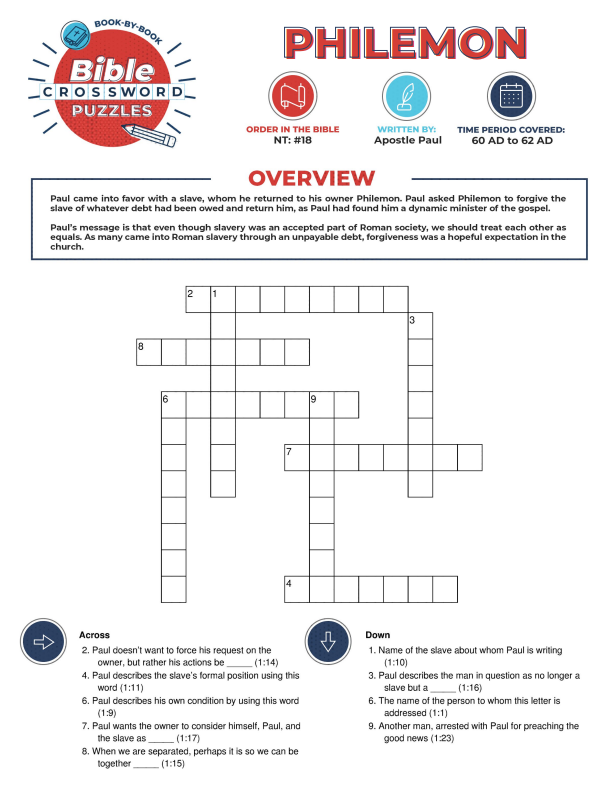 BOOK-BY-BOOK
Bible
CROSSWORD
PUZZLES

PHILEMON

ORDER IN THE BIBLE
NT: #18

WRITTEN BY:
Apostle Paul

TIME PERIOD COVERED:
60 AD to 62 AD

OVERVIEW

Paul came into favor with a slave, whom he returned to his owner Philemon. Paul asked Philemon to forgive the slave of whatever debt had been owed and return him, as Paul had found him a dynamic minister of the gospel.

Paul's message is that even though slavery was an accepted part of Roman society, we should treat each other as equals. As many came into Roman slavery through an unpayable debt, forgiveness was a hopeful expectation in the church.

2 1
3
8
6 9
7
4

Across
2. Paul doesn't want to force his request on the owner, but rather his actions be _____ (1:14)
4. Paul describes the slave's formal position using this word (1:11)
6. Paul describes his own condition by using this word (1:9)
7. Paul wants the owner to consider himself, Paul, and the slave as _____ (1:17)
8. When we are separated, perhaps it is so we can be together _____ (1:15)

Down
1. Name of the slave about whom Paul is writing (1:10)
3. Paul describes the man in question as no longer a slave but a _____ (1:16)
6. The name of the person to whom this letter is addressed (1:1)
9. Another man, arrested with Paul for preaching the good news (1:23)